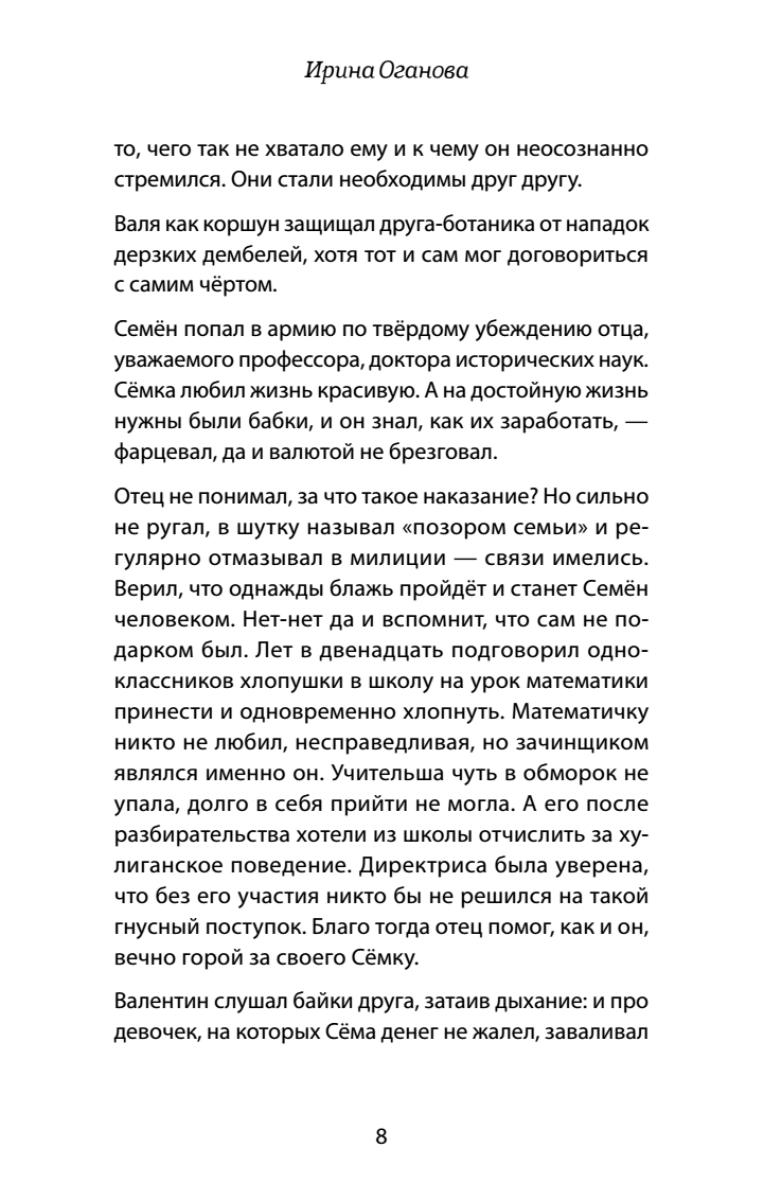 Ирина Оганова

то, чего так не хватало ему и к чему он неосознанно стремился. Они стали необходимы друг другу.

Валя как коршун защищал друга-ботаника от нападок дерзких дембелей, хотя тот и сам мог договориться с самим чёртом.

Семён попал в армию по твёрдому убеждению отца, уважаемого профессора, доктора исторических наук. Сёмка любил жизнь красивую. А на достойную жизнь нужны были бабки, и он знал, как их заработать, — фарцевал, да и валютой не брезговал.

Отец не понимал, за что такое наказание? Но сильно не ругал, в шутку называл «позором семьи» и регулярно отмазывал в милиции — связи имелись. Верил, что однажды блажь пройдёт и станет Семён человеком. Нет-нет да и вспомнит, что сам не подарком был. Лет в двенадцать подговорил одноклассников хлопушки в школу на урок математики принести и одновременно хлопнуть. Математичку никто не любил, несправедливая, но зачинщиком являлся именно он. Учительша чуть в обморок не упала, долго в себя прийти не могла. А его после разбирательства хотели из школы отчислить за хулиганское поведение. Директриса была уверена, что без его участия никто бы не решился на такой гнусный поступок. Благо тогда отец помог, как и он, вечно горой за своего Сёмку.

Валентин слушал байки друга, затаив дыхание: и про девочек, на которых Сёма денег не жалел, заваливал

8